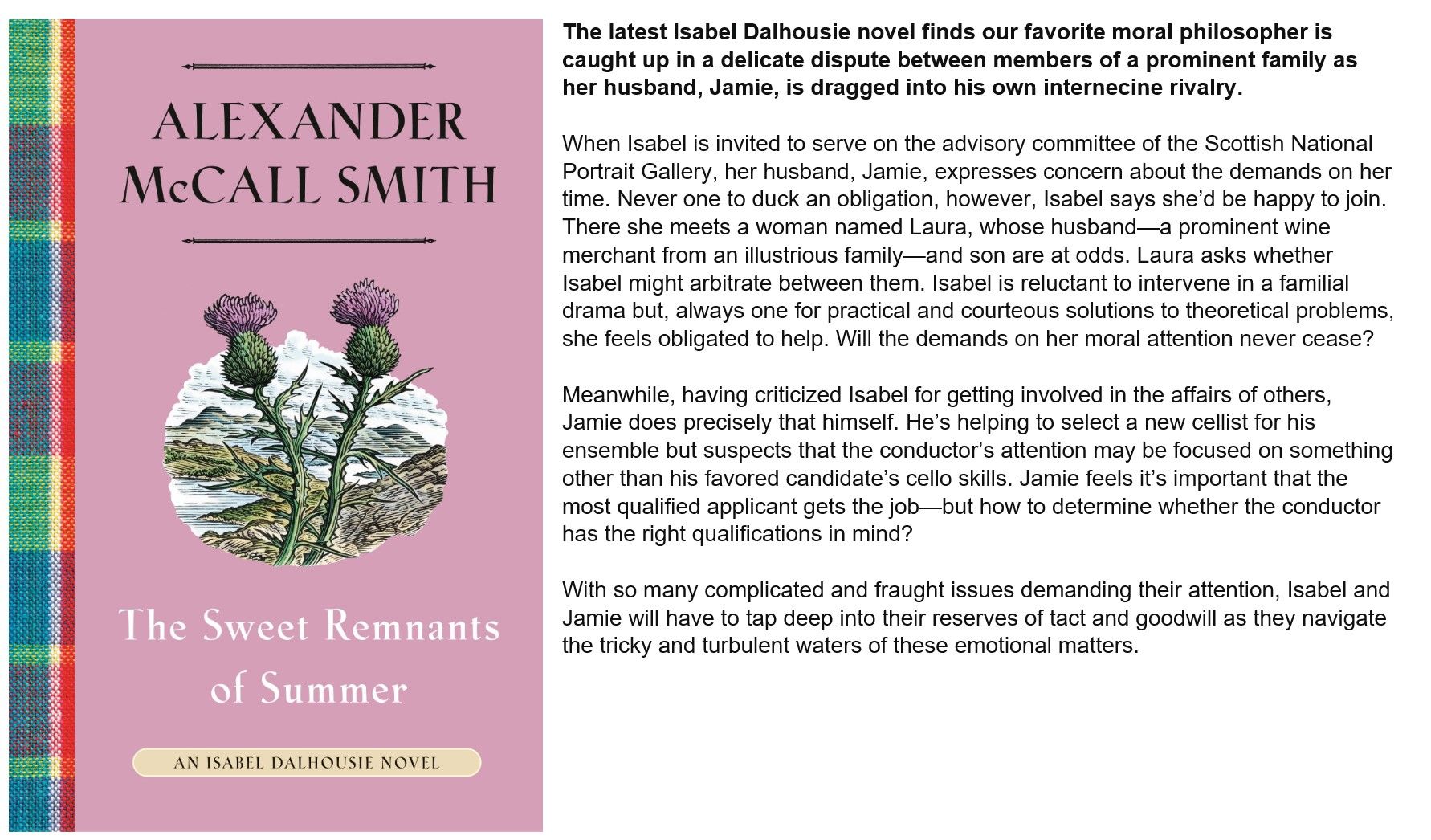 ALEXANDER
McCALL SMITH

The Sweet Remnants of Summer

AN ISABEL DALHOUSIE NOVEL

The latest Isabel Dalhousie novel finds our favorite moral philosopher is caught up in a delicate dispute between members of a prominent family as her husband, Jamie, is dragged into his own internecine rivalry.

When Isabel is invited to serve on the advisory committee of the Scottish National Portrait Gallery, her husband, Jamie, expresses concern about the demands on her time. Never one to duck an obligation, however, Isabel says she'd be happy to join. There she meets a woman named Laura, whose husband—a prominent wine merchant from an illustrious family—and son are at odds. Laura asks whether Isabel might arbitrate between them. Isabel is reluctant to intervene in a familial drama but, always one for practical and courteous solutions to theoretical problems, she feels obligated to help. Will the demands on her moral attention never cease?

Meanwhile, having criticized Isabel for getting involved in the affairs of others, Jamie does precisely that himself. He's helping to select a new cellist for his ensemble but suspects that the conductor's attention may be focused on something other than his favored candidate's cello skills. Jamie feels it's important that the most qualified applicant gets the job—but how to determine whether the conductor has the right qualifications in mind?

With so many complicated and fraught issues demanding their attention, Isabel and Jamie will have to tap deep into their reserves of tact and goodwill as they navigate the tricky and turbulent waters of these emotional matters.